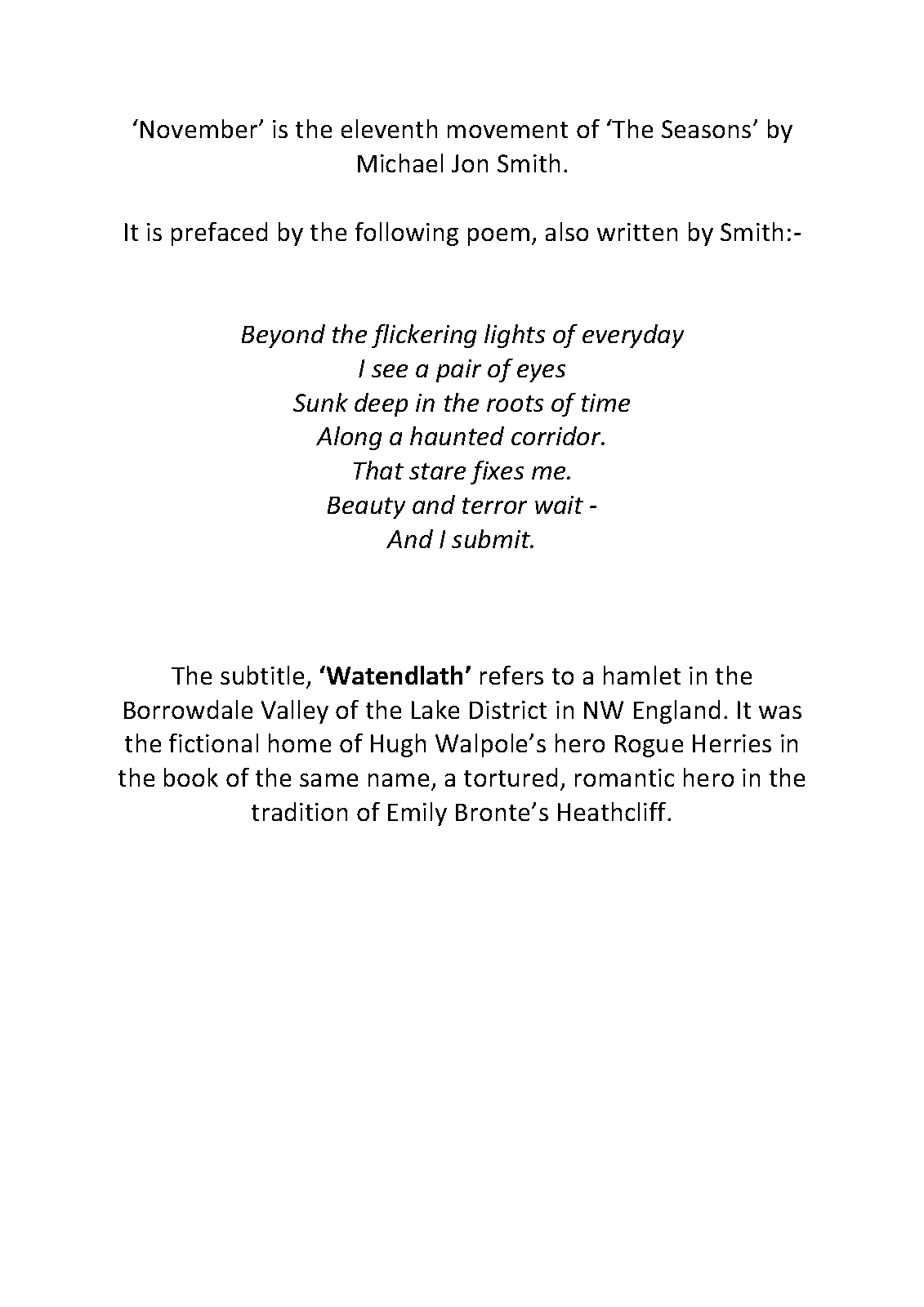 'November' is the eleventh movement of 'The Seasons' by Michael Jon Smith.

It is prefaced by the following poem, also written by Smith:-

Beyond the flickering lights of everyday
I see a pair of eyes
Sunk deep in the roots of time
Along a haunted corridor.
That stare fixes me.
Beauty and terror wait -
And I submit.

The subtitle, 'Watendlath' refers to a hamlet in the Borrowdale Valley of the Lake District in NW England. It was the fictional home of Hugh Walpole's hero Rogue Herries in the book of the same name, a tortured, romantic hero in the tradition of Emily Bronte's Heathcliff.